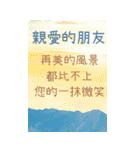 親愛的朋友

再美的風景
都比不上
您的一抹微笑